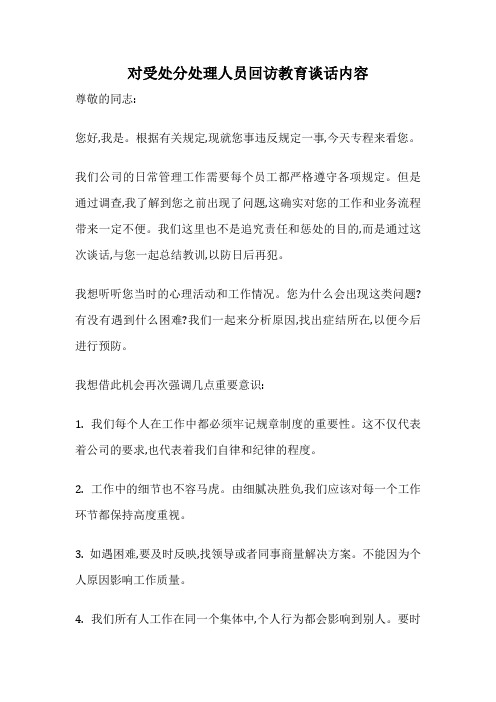 对受处分处理人员回访教育谈话内容

尊敬的同志:

您好,我是。根据有关规定,现就您事违反规定一事,今天专程来看您。

我们公司的日常管理工作需要每个员工都严格遵守各项规定。但是通过调查,我了解到您之前出现了问题,这确实对您的工作和业务流程带来一定不便。我们这里也不是追究责任和惩处的目的,而是通过这次谈话,与您一起总结教训,以防日后再犯。

我想听听您当时的心理活动和工作情况。您为什么会出现这类问题?有没有遇到什么困难?我们一起来分析原因,找出症结所在,以便今后进行预防。

我想借此机会再次强调几点重要意识:

1. 我们每个人在工作中都必须牢记规章制度的重要性。这不仅代表着公司的要求,也代表着我们自律和纪律的程度。

2. 工作中的细节也不容马虎。由细腻决胜负,我们应该对每一个工作环节都保持高度重视。

3. 如遇困难,要及时反映,找领导或者同事商量解决方案。不能因为个人原因影响工作质量。

4. 我们所有人工作在同一个集体中,个人行为都会影响到别人。要时